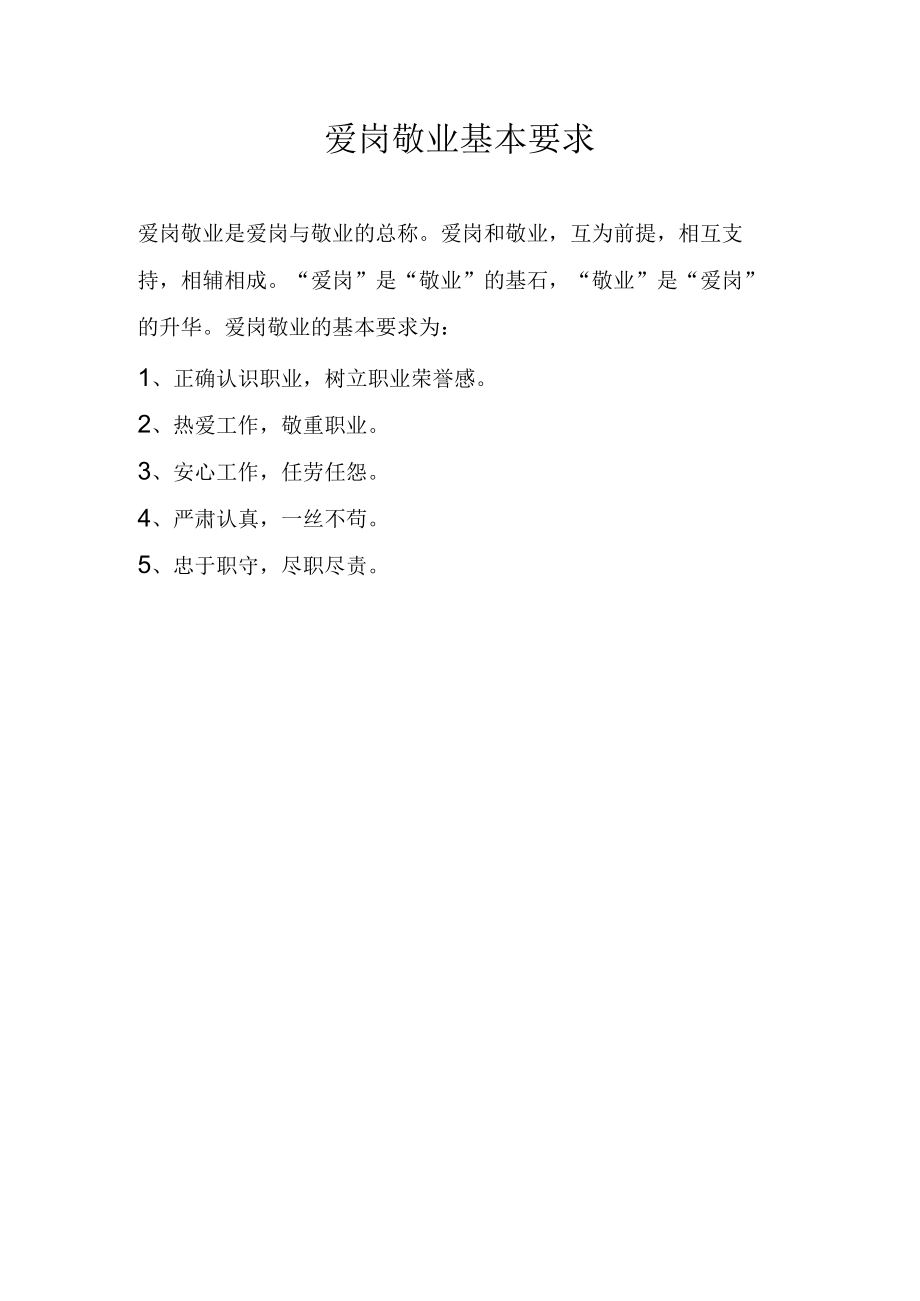 爱岗敬业基本要求

爱岗敬业是爱岗与敬业的总称。爱岗和敬业，互为前提，相互支持，相辅相成。“爱岗”是“敬业”的基石，“敬业”是“爱岗”的升华。爱岗敬业的基本要求为：

1、正确认识职业，树立职业荣誉感。

2、热爱工作，敬重职业。

3、安心工作，任劳任怨。

4、严肃认真，一丝不苟。

5、忠于职守，尽职尽责。